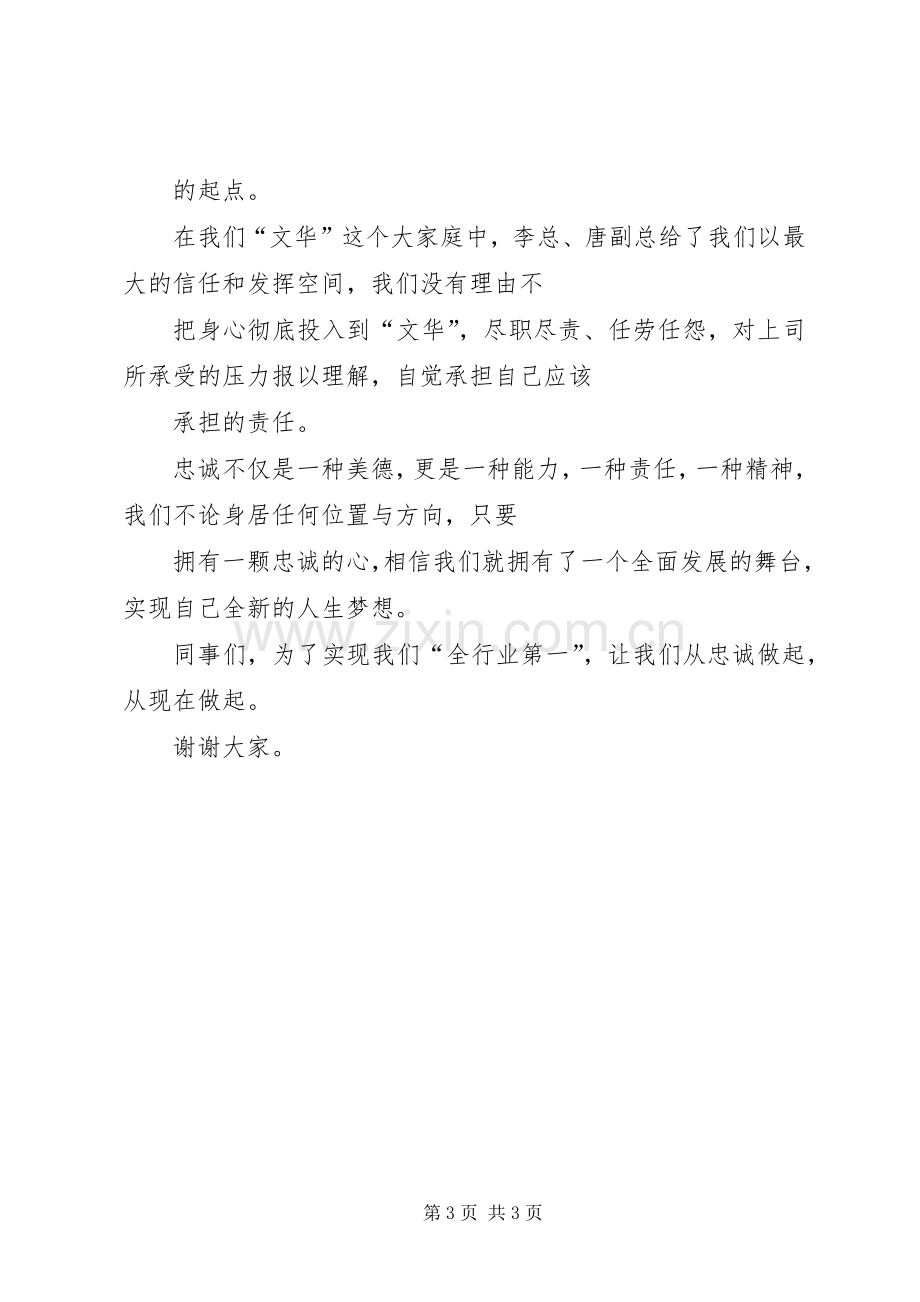 的起点。

在我们“文华”这个大家庭中，李总、唐副总给了我们以最大的信任和发挥空间，我们没有理由不

把身心彻底投入到“文华”，尽职尽责、任劳任怨，对上司所承受的压力报以理解，自觉承担自己应该

承担的责任。

忠诚不仅是一种美德，更是一种能力，一种责任，一种精神，我们不论身居任何位置与方向，只要

拥有一颗忠诚的心，相信我们就拥有了一个全面发展的舞台，实现自己全新的人生梦想。

同事们，为了实现我们“全行业第一”，让我们从忠诚做起，从现在做起。

谢谢大家。

第3页 共3页

www.zixin.com.cn